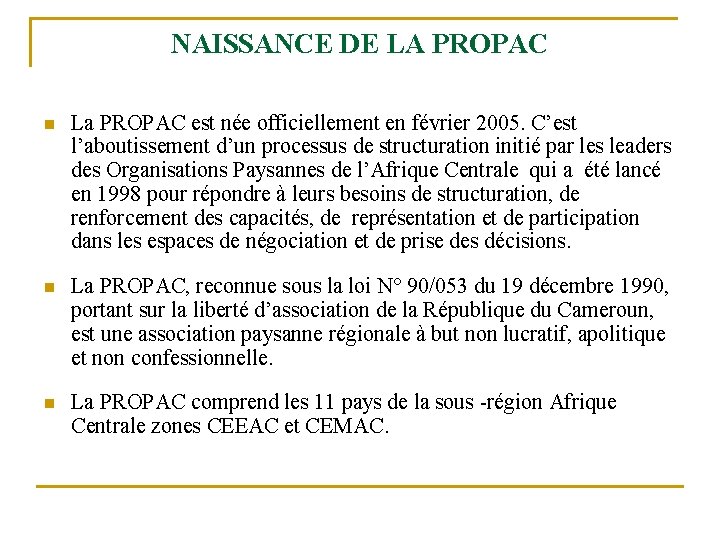 NAISSANCE DE LA PROPAC

La PROPAC est née officiellement en février 2005. C'est l'aboutissement d'un processus de structuration initié par les leaders des Organisations Paysannes de l'Afrique Centrale qui a été lancé en 1998 pour répondre à leurs besoins de structuration, de renforcement des capacités, de représentation et de participation dans les espaces de négociation et de prise des décisions.

La PROPAC, reconnue sous la loi N° 90/053 du 19 décembre 1990, portant sur la liberté d'association de la République du Cameroun, est une association paysanne régionale à but non lucratif, apolitique et non confessionnelle.

La PROPAC comprend les 11 pays de la sous -région Afrique Centrale zones CEEAC et CEMAC.